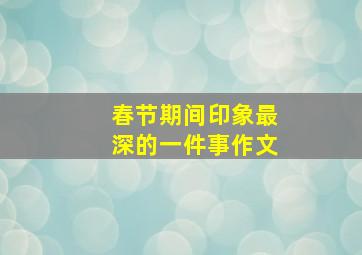 春节期间印象最深的一件事作文